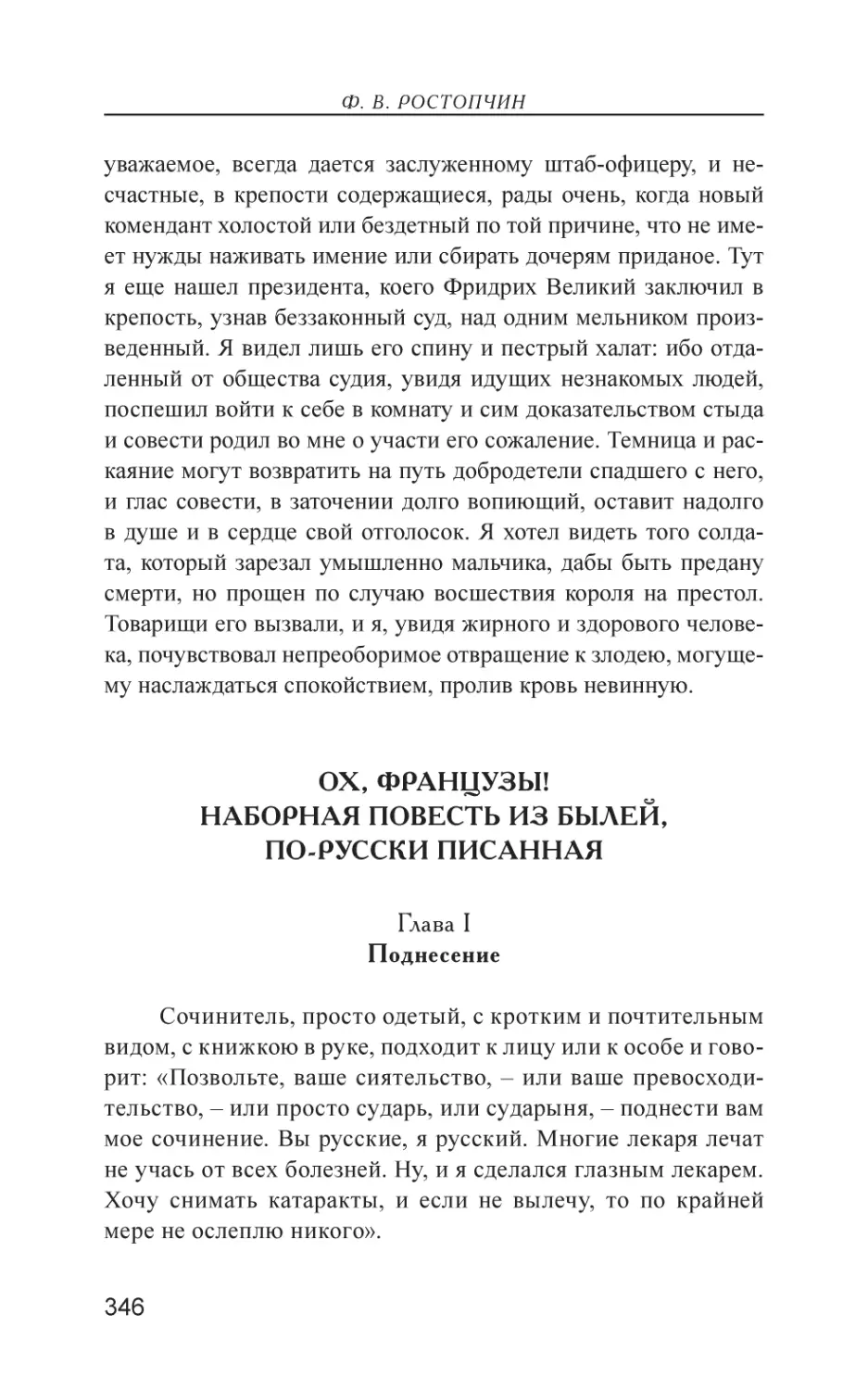 Ф. В. РОСТОПЧИН

уважаемое, всегда дается заслуженному штаб-офицеру, и несчастные, в крепости содержащиеся, рады очень, когда новый комендант холостой или бездетный по той причине, что не имеет нужды наживать имение или сбирать дочерям приданое. Тут я еще нашел президента, коего Фридрих Великий заключил в крепость, узнав беззаконный суд, над одним мельником произведенный. Я видел лишь его спину и пестрый халат: ибо отдаленный от общества судия, увидя идущих незнакомых людей, поспешил войти к себе в комнату и сим доказательством стыда и совести родил во мне о участи его сожаление. Темница и раскаяние могут возвратить на путь добродетели спадшего с него, и глас совести, в заточении долго вопиющий, оставит надолго в душе и в сердце свой отголосок. Я хотел видеть того солдата, который зарезал умышленно мальчика, дабы быть предану смерти, но прощен по случаю восшествия короля на престол. Товарищи его вызвали, и я, увидя жирного и здорового человека, почувствовал непреоборимое отвращение к злодею, могущему наслаждаться спокойствием, пролив кровь невинную.

ОХ, ФРАНЦУЗЫ!
НАБОРНАЯ ПОВЕСТЬ ИЗ БЫЛЕЙ,
ПО-РУССКИ ПИСАННАЯ

Глава I
Поднесение

Сочинитель, просто одетый, с кротким и почтительным видом, с книжкою в руке, подходит к лицу или к особе и говорит: «Позвольте, ваше сиятельство, – или ваше превосходительство, – или просто сударь, или сударыня, – поднести вам мое сочинение. Вы русские, я русский. Многие лекаря лечат не учась от всех болезней. Ну, и я сделался глазным лекарем. Хочу снимать катаракты, и если не вылечу, то по крайней мере не ослеплю никого».

346